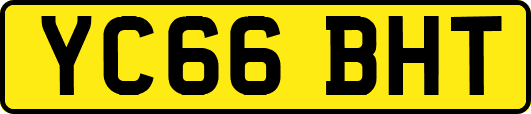 YC66 BHT